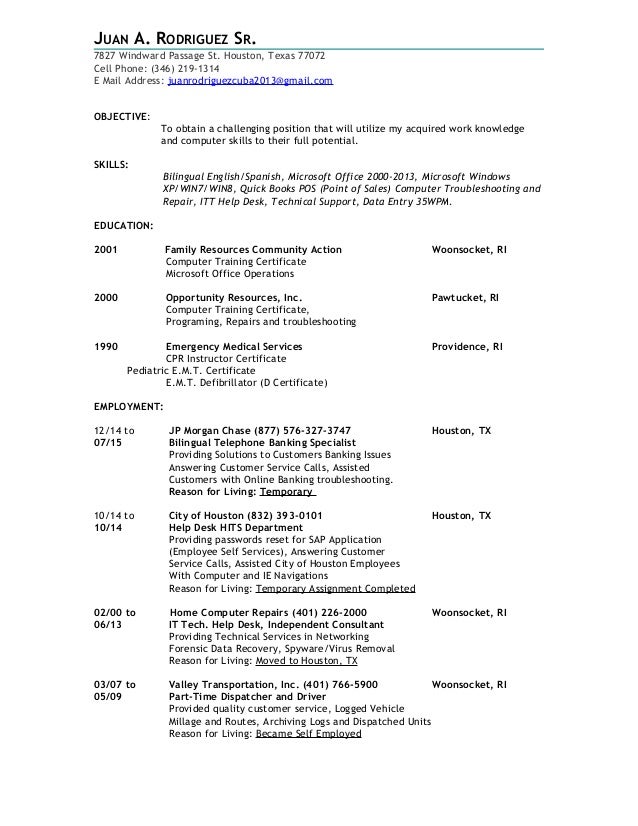 JUAN A. RODRIGUEZ SR.
7827 Windward Passage St. Houston, Texas 77072
Cell Phone: (346) 219-1314
E Mail Address: juanrodriguezcuba2013@gmail.com

OBJECTIVE:
To obtain a challenging position that will utilize my acquired work knowledge and computer skills to their full potential.

SKILLS:
Bilingual English/Spanish, Microsoft Office 2000-2013, Microsoft Windows XP/WIN7/WIN8, Quick Books POS (Point of Sales) Computer Troubleshooting and Repair, ITT Help Desk, Technical Support, Data Entry 35WPM.

EDUCATION:

2001 Family Resources Community Action Woonsocket, RI
Computer Training Certificate
Microsoft Office Operations

2000 Opportunity Resources, Inc. Pawtucket, RI
Computer Training Certificate,
Programing, Repairs and troubleshooting

1990 Emergency Medical Services Providence, RI
CPR Instructor Certificate
Pediatric E.M.T. Certificate
E.M.T. Defibrillator (D Certificate)

EMPLOYMENT:

12/14 to 07/15 JP Morgan Chase (877) 576-327-3747 Houston, TX
Bilingual Telephone Banking Specialist
Providing Solutions to Customers Banking Issues
Answering Customer Service Calls, Assisted Customers with Online Banking troubleshooting.
Reason for Living: Temporary

10/14 to 10/14 City of Houston (832) 393-0101 Houston, TX
Help Desk HITS Department
Providing passwords reset for SAP Application (Employee Self Services), Answering Customer Service Calls, Assisted City of Houston Employees With Computer and IE Navigations
Reason for Living: Temporary Assignment Completed

02/00 to 06/13 Home Computer Repairs (401) 226-2000 Woonsocket, RI
IT Tech. Help Desk, Independent Consultant
Providing Technical Services in Networking
Forensic Data Recovery, Spyware/Virus Removal
Reason for Living: Moved to Houston, TX

03/07 to 05/09 Valley Transportation, Inc. (401) 766-5900 Woonsocket, RI
Part-Time Dispatcher and Driver
Provided quality customer service, Logged Vehicle Millage and Routes, Archiving Logs and Dispatched Units
Reason for Living: Became Self Employed